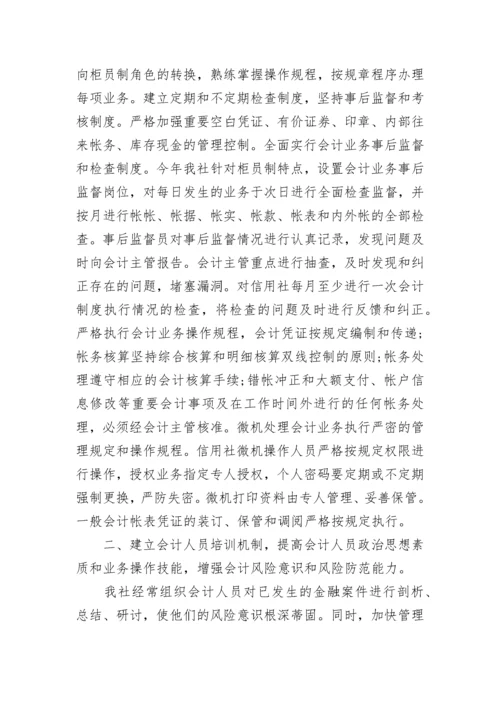 向柜员制角色的转换，熟练掌握操作规程，按规章程序办理每项业务。建立定期和不定期检查制度，坚持事后监督和考核制度。严格加强重要空白凭证、有价证券、印章、内部往来帐务、库存现金的管理控制。全面实行会计业务事后监督和检查制度。今年我社针对柜员制特点，设置会计业务事后监督岗位，对每日发生的业务于次日进行全面检查监督，并按月进行帐帐、帐据、帐实、帐款、帐表和内外帐的全部检查。事后监督员对事后监督情况进行认真记录，发现问题及时向会计主管报告。会计主管重点进行抽查，及时发现和纠正存在的问题，堵塞漏洞。对信用社每月至少进行一次会计制度执行情况的检查，将检查的问题及时进行反馈和纠正。严格执行会计业务操作规程，会计凭证按规定编制和传递；帐务核算坚持综合核算和明细核算双线控制的原则;帐务处理遵守相应的会计核算手续；错帐冲正和大额支付、帐户信息修改等重要会计事项及在工作时间外进行的任何帐务处理，必须经会计主管核准。微机处理会计业务执行严密的管理规定和操作规程。信用社微机操作人员严格按规定权限进行操作，授权业务指定专人授权，个人密码要定期或不定期强制更换，严防失密。微机打印资料由专人管理、妥善保管。一般会计帐表凭证的装订、保管和调阅严格按规定执行。

二、建立会计人员培训机制，提高会计人员政治思想素质和业务操作技能，增强会计风险意识和风险防范能力。

我社经常组织会计人员对已发生的金融案件进行剖析、总结、研讨，使他们的风险意识根深蒂固。同时，加快管理